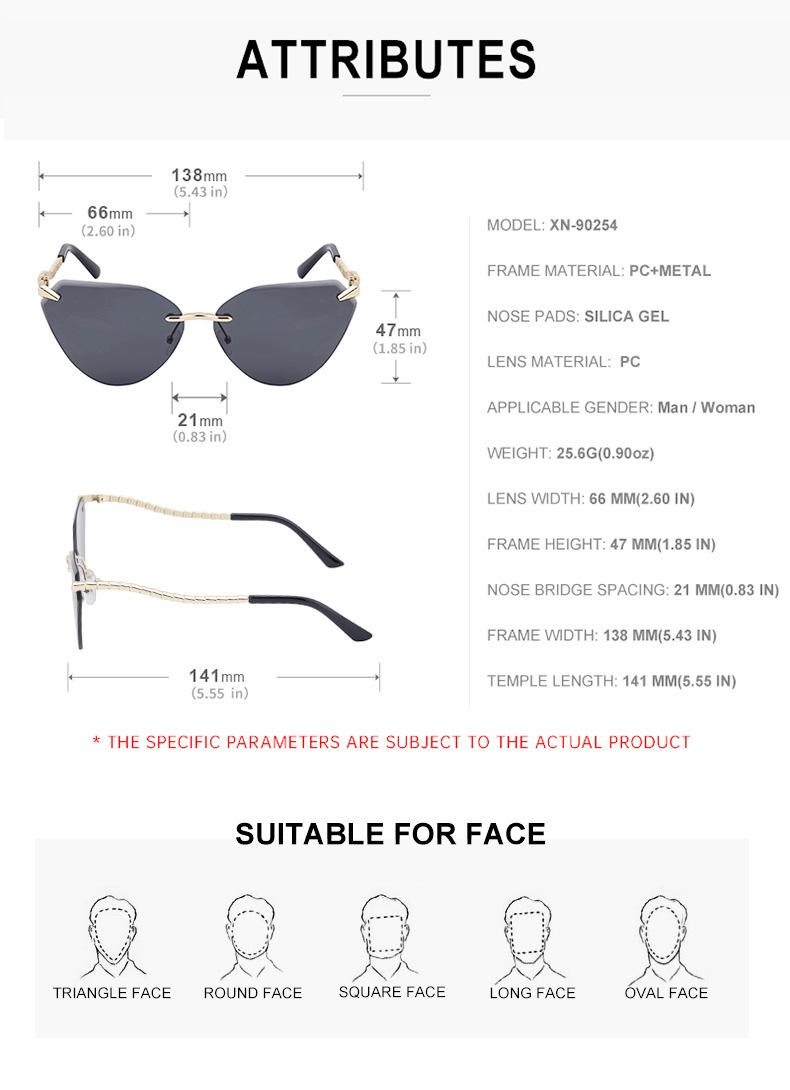 ATTRIBUTES

138mm
(5.43 in)

66mm
(2.60 in)

47mm
(1.85 in)

21mm
(0.83 in)

141mm
(5.55 in)

MODEL: XN-90254

FRAME MATERIAL: PC+METAL

NOSE PADS: SILICA GEL

LENS MATERIAL: PC

APPLICABLE GENDER: Man / Woman

WEIGHT: 25.6G(0.90oz)

LENS WIDTH: 66 MM(2.60 IN)

FRAME HEIGHT: 47 MM(1.85 IN)

NOSE BRIDGE SPACING: 21 MM(0.83 IN)

FRAME WIDTH: 138 MM(5.43 IN)

TEMPLE LENGTH: 141 MM(5.55 IN)

* THE SPECIFIC PARAMETERS ARE SUBJECT TO THE ACTUAL PRODUCT

SUITABLE FOR FACE

TRIANGLE FACE
ROUND FACE
SQUARE FACE
LONG FACE
OVAL FACE